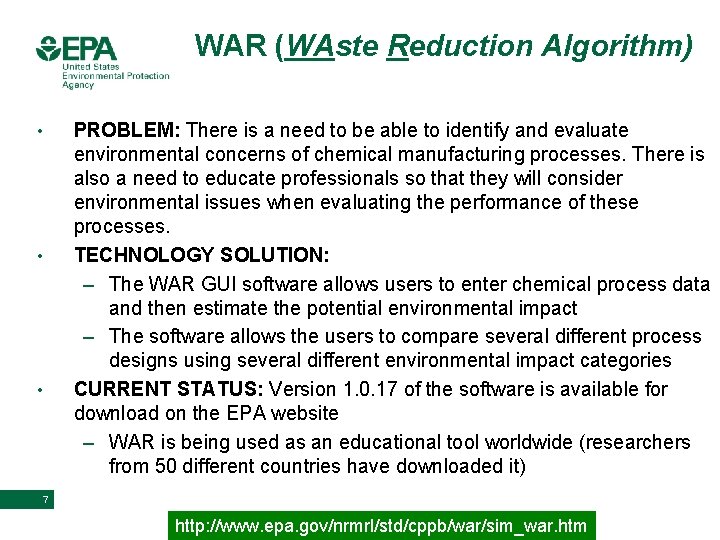 EPA
United States Environmental Protection Agency

WAR (WAste Reduction Algorithm)

• PROBLEM: There is a need to be able to identify and evaluate environmental concerns of chemical manufacturing processes. There is also a need to educate professionals so that they will consider environmental issues when evaluating the performance of these processes.

• TECHNOLOGY SOLUTION:
– The WAR GUI software allows users to enter chemical process data and then estimate the potential environmental impact
– The software allows the users to compare several different process designs using several different environmental impact categories

• CURRENT STATUS: Version 1.0.17 of the software is available for download on the EPA website
– WAR is being used as an educational tool worldwide (researchers from 50 different countries have downloaded it)

7

http://www.epa.gov/nrmrl/std/cppb/war/sim_war.htm